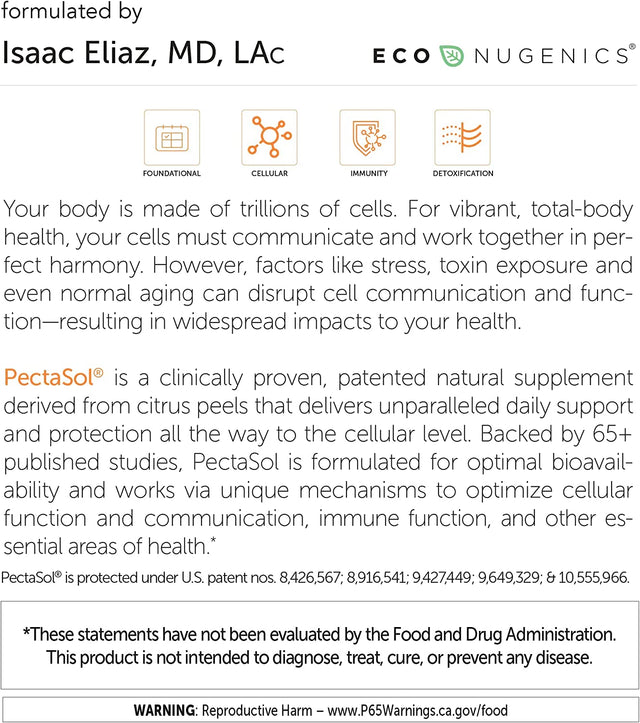 formulated by

Isaac Eliaz, MD, LAc

ECO NUGENICS®

FOUNDATIONAL

CELLULAR

IMMUNITY

DETOXIFICATION

Your body is made of trillions of cells. For vibrant, total-body health, your cells must communicate and work together in perfect harmony. However, factors like stress, toxin exposure and even normal aging can disrupt cell communication and function—resulting in widespread impacts to your health.

PectaSol® is a clinically proven, patented natural supplement derived from citrus peels that delivers unparalleled daily support and protection all the way to the cellular level. Backed by 65+ published studies, PectaSol is formulated for optimal bioavailability and works via unique mechanisms to optimize cellular function and communication, immune function, and other essential areas of health.*

PectaSol® is protected under U.S. patent nos. 8,426,567; 8,916,541; 9,427,449; 9,649,329; & 10,555,966.

*These statements have not been evaluated by the Food and Drug Administration. This product is not intended to diagnose, treat, cure, or prevent any disease.

WARNING: Reproductive Harm – www.P65Warnings.ca.gov/food